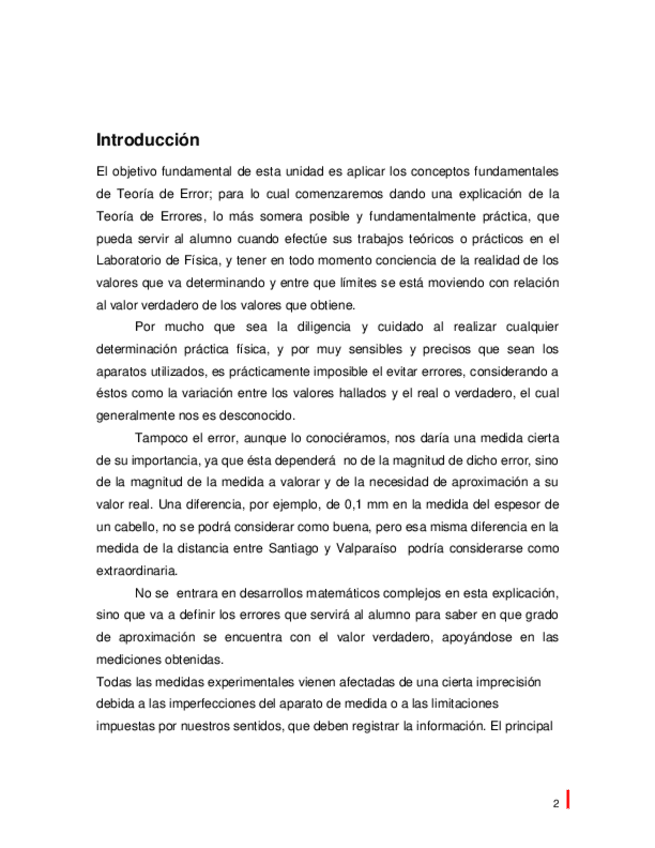 Introducción

El objetivo fundamental de esta unidad es aplicar los conceptos fundamentales de Teoría de Error; para lo cual comenzaremos dando una explicación de la Teoría de Errores, lo más somera posible y fundamentalmente práctica, que pueda servir al alumno cuando efectúe sus trabajos teóricos o prácticos en el Laboratorio de Física, y tener en todo momento conciencia de la realidad de los valores que va determinando y entre que límites se está moviendo con relación al valor verdadero de los valores que obtiene.

Por mucho que sea la diligencia y cuidado al realizar cualquier determinación práctica física, y por muy sensibles y precisos que sean los aparatos utilizados, es prácticamente imposible el evitar errores, considerando a éstos como la variación entre los valores hallados y el real o verdadero, el cual generalmente nos es desconocido.

Tampoco el error, aunque lo conociéramos, nos daría una medida cierta de su importancia, ya que ésta dependerá no de la magnitud de dicho error, sino de la magnitud de la medida a valorar y de la necesidad de aproximación a su valor real. Una diferencia, por ejemplo, de 0,1 mm en la medida del espesor de un cabello, no se podrá considerar como buena, pero esa misma diferencia en la medida de la distancia entre Santiago y Valparaíso podría considerarse como extraordinaria.

No se entrara en desarrollos matemáticos complejos en esta explicación, sino que va a definir los errores que servirá al alumno para saber en que grado de aproximación se encuentra con el valor verdadero, apoyándose en las mediciones obtenidas.
Todas las medidas experimentales vienen afectadas de una cierta imprecisión debida a las imperfecciones del aparato de medida o a las limitaciones impuestas por nuestros sentidos, que deben registrar la información. El principal

2